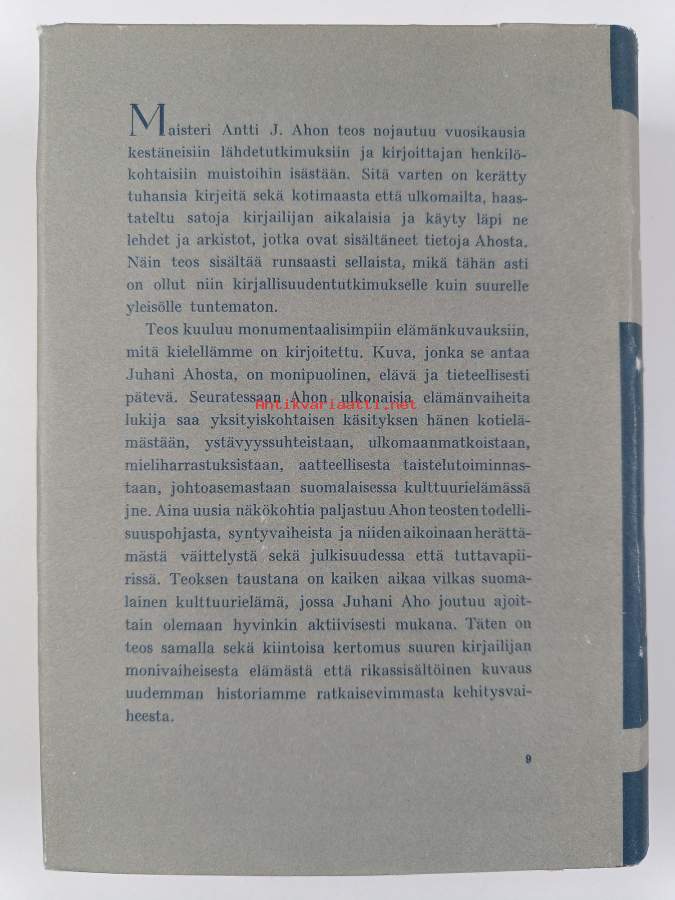 Maisteri Antti J. Ahon teos nojautuu vuosikausia kestäneisiin lähdetutkimuksiin ja kirjoittajan henkilökohtaisiin muistoihin isästään. Sitä varten on kerätty tuhansia kirjeitä sekä kotimaasta että ulkomailta, haastateltu satoja kirjailijan aikalaisia ja käyty läpi ne lehdet ja arkistot, jotka ovat sisältäneet tietoja Ahosta. Näin teos sisältää runsaasti sellaista, mikä tähän asti on ollut niin kirjallisuudentutkimukselle kuin suurelle yleisölle tuntematon.

Teos kuuluu monumentaalisimpiin elämänkuvauksiin, mitä kielellämme on kirjoitettu. Kuva, jonka se antaa Juhani Ahosta, on monipuolinen, elävä ja tieteellisesti pätevä. Seuratessaan Ahon ulkonaisia elämänvaiheita lukija saa yksityiskohtaisen käsityksen hänen kotielämästään, ystävyyssuhteistaan, ulkomaanmatkoistaan, mieliharrastuksistaan, aatteellisesta taistelutoiminnastaan, johtoasemastaan suomalaisessa kulttuurielämässä jne. Aina uusia näkökohtia paljastuu Ahon teosten todellisuuspohjasta, syntyvaiheista ja niiden aikoinaan herättämästä väittelystä sekä julkisuudessa että tuttavapiirissä. Teoksen taustana on kaiken aikaa vilkas suomalainen kulttuurielämä, jossa Juhani Aho joutuu ajoittain olemaan hyvinkin aktiivisesti mukana. Täten on teos samalla sekä kiintoisa kertomus suuren kirjailijan monivaiheisesta elämästä että rikassisältöinen kuvaus uudemman historiamme ratkaisevimmasta kehitysvaiheesta.

Antikvariaatti.net

9